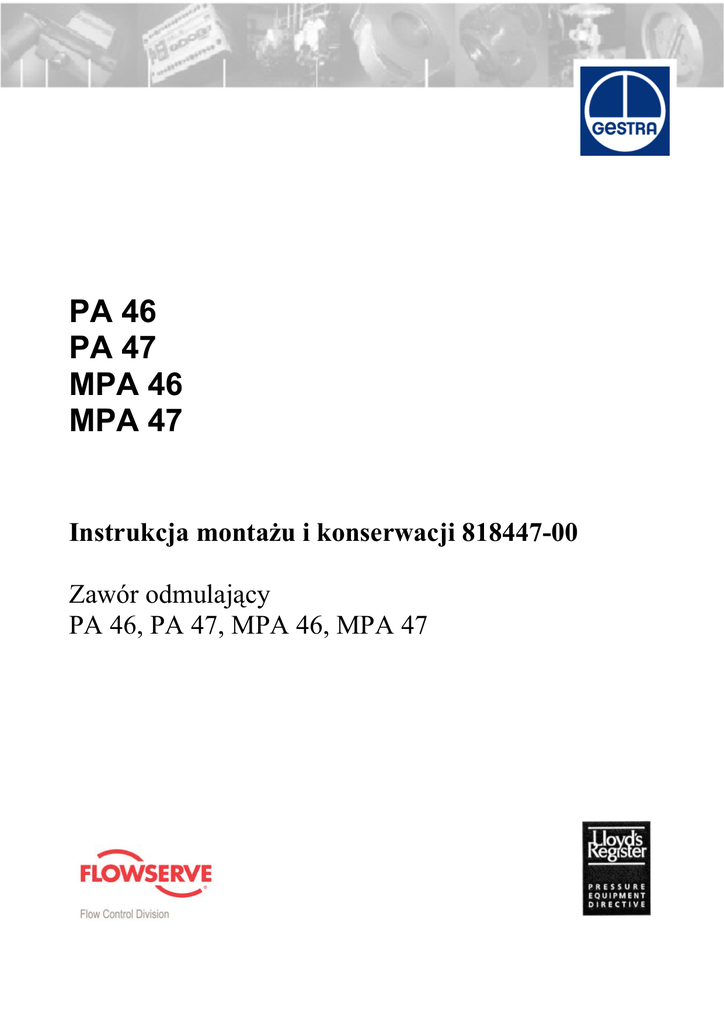 GESTRA

PA 46
PA 47
MPA 46
MPA 47

Instrukcja montażu i konserwacji 818447-00

Zawór odmulający
PA 46, PA 47, MPA 46, MPA 47

FLOWSERVE
Flow Control Division

Lloyd's Register
PRESSURE EQUIPMENT DIRECTIVE